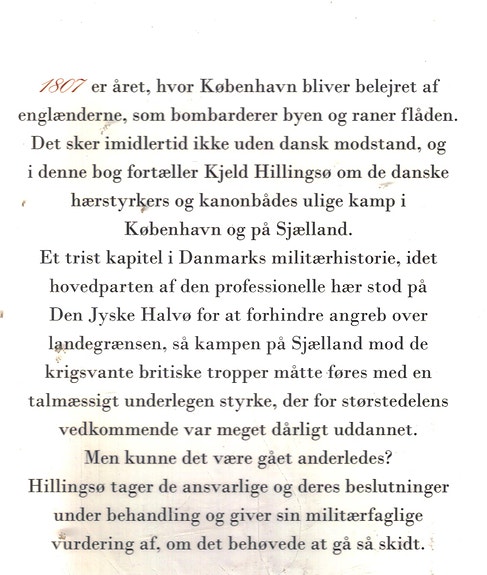 1807 er året, hvor København bliver belejret af englænderne, som bombarderer byen og raner flåden. Det sker imidlertid ikke uden dansk modstand, og i denne bog fortæller Kjeld Hillingsø om de danske hærstyrkers og kanonbådes ulige kamp i København og på Sjælland.
Et trist kapitel i Danmarks militærhistorie, idet hovedparten af den professionelle hær stod på Den Jyske Halvø for at forhindre angreb over landegrænsen, så kampen på Sjælland mod de krigsvante britiske tropper måtte føres med en talmæssigt underlegen styrke, der for størstedelens vedkommende var meget dårligt uddannet.
Men kunne det være gået anderledes?
Hillingsø tager de ansvarlige og deres beslutninger under behandling og giver sin militærfaglige vurdering af, om det behøvede at gå så skidt.